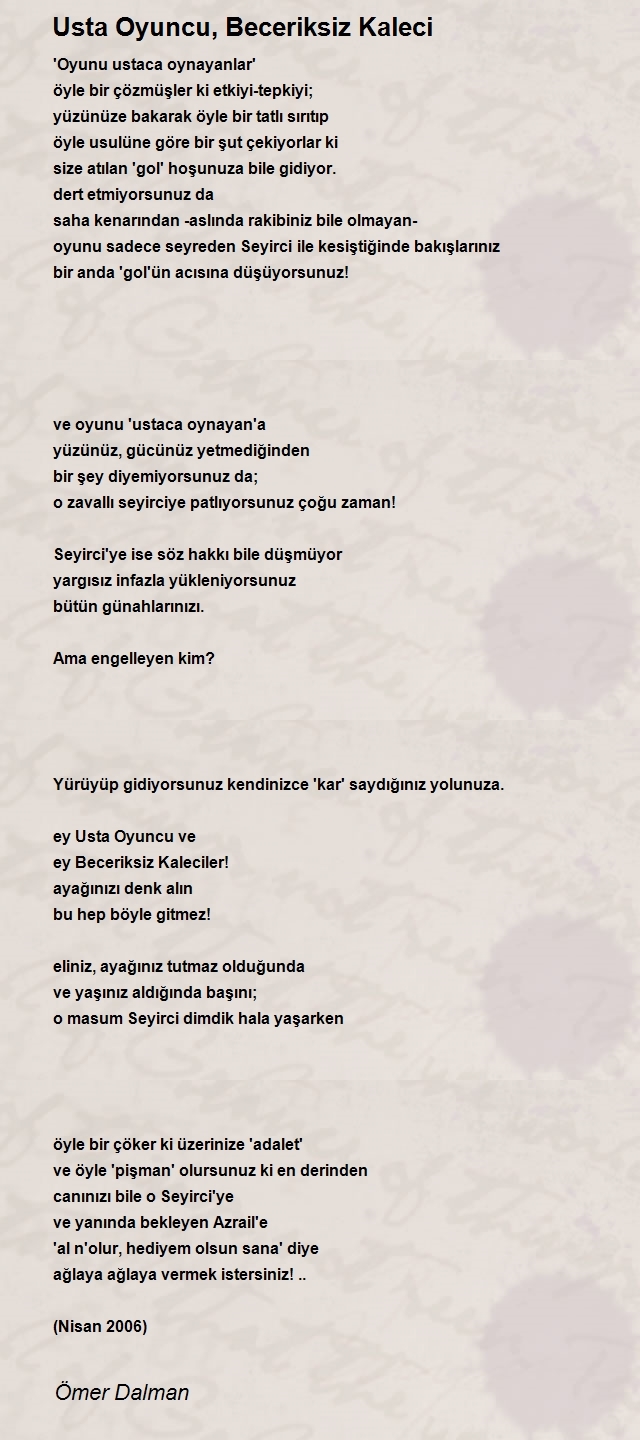 Usta Oyuncu, Beceriksiz Kaleci

'Oyunu ustaca oynayanlar'
öyle bir çözmüşler ki etkiyi-tepkiyi;
yüzünüze bakarak öyle bir tatlı sırıtıp
öyle usulüne göre bir şut çekiyorlar ki
size atılan 'gol' hoşunuza bile gidiyor.
dert etmiyorsunuz da
saha kenarından -aslında rakibiniz bile olmayan-
oyunu sadece seyreden Seyirci ile kesiştiğinde bakışlarınız
bir anda 'gol'ün acısına düşüyorsunuz!

ve oyunu 'ustaca oynayan'a
yüzünüz, gücünüz yetmediğinden
bir şey diyemiyorsunuz da;
o zavallı seyirciye patlıyorsunuz çoğu zaman!

Seyirci'ye ise söz hakkı bile düşmüyor
yargısız infazla yükleniyorsunuz
bütün günahlarınızı.

Ama engelleyen kim?

Yürüyüp gidiyorsunuz kendinizce 'kar' saydığınız yolunuza.

ey Usta Oyuncu ve
ey Beceriksiz Kaleciler!
ayağınızı denk alın
bu hep böyle gitmez!

eliniz, ayağınız tutmaz olduğunda
ve yaşınız aldığında başını;
o masum Seyirci dimdik hala yaşarken

öyle bir çöker ki üzerinize 'adalet'
ve öyle 'pişman' olursunuz ki en derinden
canınızı bile o Seyirci'ye
ve yanında bekleyen Azrail'e
'al n'olur, hediyem olsun sana' diye
ağlaya ağlaya vermek istersiniz! ..

(Nisan 2006)

Ömer Dalman